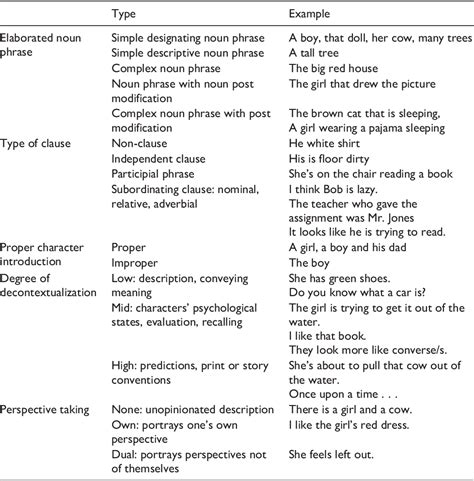 | | Type | Example |
|---|---|---|
| Elaborated noun phrase | Simple designating noun phrase | A boy, that doll, her cow, many trees |
| | Simple descriptive noun phrase | A tall tree |
| | Complex noun phrase | The big red house |
| | Noun phrase with noun post modification | The girl that drew the picture |
| | Complex noun phrase with post modification | The brown cat that is sleeping. A girl wearing a pajama sleeping |
| Type of clause | Non-clause | He white shirt |
| | Independent clause | His is floor dirty |
| | Participial phrase | She's on the chair reading a book |
| | Subordinating clause: nominal, relative, adverbial | I think Bob is lazy. The teacher who gave the assignment was Mr. Jones It looks like he is trying to read. |
| Proper character introduction | Proper | A girl, a boy and his dad |
| | Improper | The boy |
| Degree of decontextualization | Low: description, conveying meaning | She has green shoes. Do you know what a car is? |
| | Mid: characters' psychological states, evaluation, recalling | The girl is trying to get it out of the water. I like that book. They look more like converse/s. |
| | High: predictions, print or story conventions | She's about to pull that cow out of the water. Once upon a time . . . |
| Perspective taking | None: unopinionated description | There is a girl and a cow. |
| | Own: portrays one's own perspective | I like the girl's red dress. |
| | Dual: portrays perspectives not of themselves | She feels left out. |